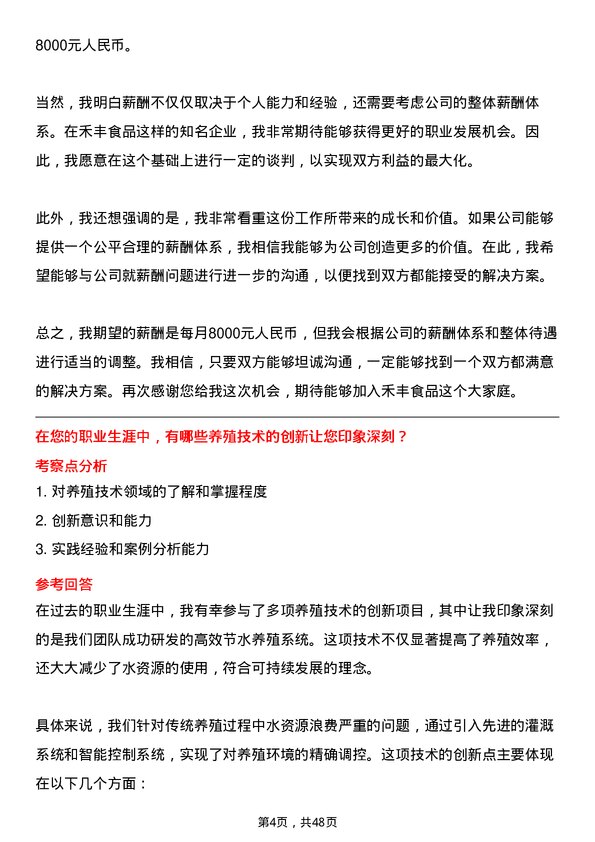 8000元人民币。

当然，我明白薪酬不仅仅取决于个人能力和经验，还需要考虑公司的整体薪酬体系。在禾丰食品这样的知名企业，我非常期待能够获得更好的职业发展机会。因此，我愿意在这个基础上进行一定的谈判，以实现双方利益的最大化。

此外，我还想强调的是，我非常看重这份工作所带来的成长和价值。如果公司能够提供一个公平合理的薪酬体系，我相信我能够为公司创造更多的价值。在此，我希望能够与公司就薪酬问题进行进一步的沟通，以便找到双方都能接受的解决方案。

总之，我期望的薪酬是每月8000元人民币，但我会根据公司的薪酬体系和整体待遇进行适当的调整。我相信，只要双方能够坦诚沟通，一定能够找到一个双方都满意的解决方案。再次感谢您给我这次机会，期待能够加入禾丰食品这个大家庭。

在您的职业生涯中，有哪些养殖技术的创新让您印象深刻？

考察点分析

1. 对养殖技术领域的了解和掌握程度

2. 创新意识和能力

3. 实践经验和案例分析能力

参考回答

在过去的职业生涯中，我有幸参与了多项养殖技术的创新项目，其中让我印象深刻的是我们团队成功研发的高效节水养殖系统。这项技术不仅显著提高了养殖效率，还大大减少了水资源的使用，符合可持续发展的理念。

具体来说，我们针对传统养殖过程中水资源浪费严重的问题，通过引入先进的灌溉系统和智能控制系统，实现了对养殖环境的精确调控。这项技术的创新点主要体现在以下几个方面：

第4页，共48页